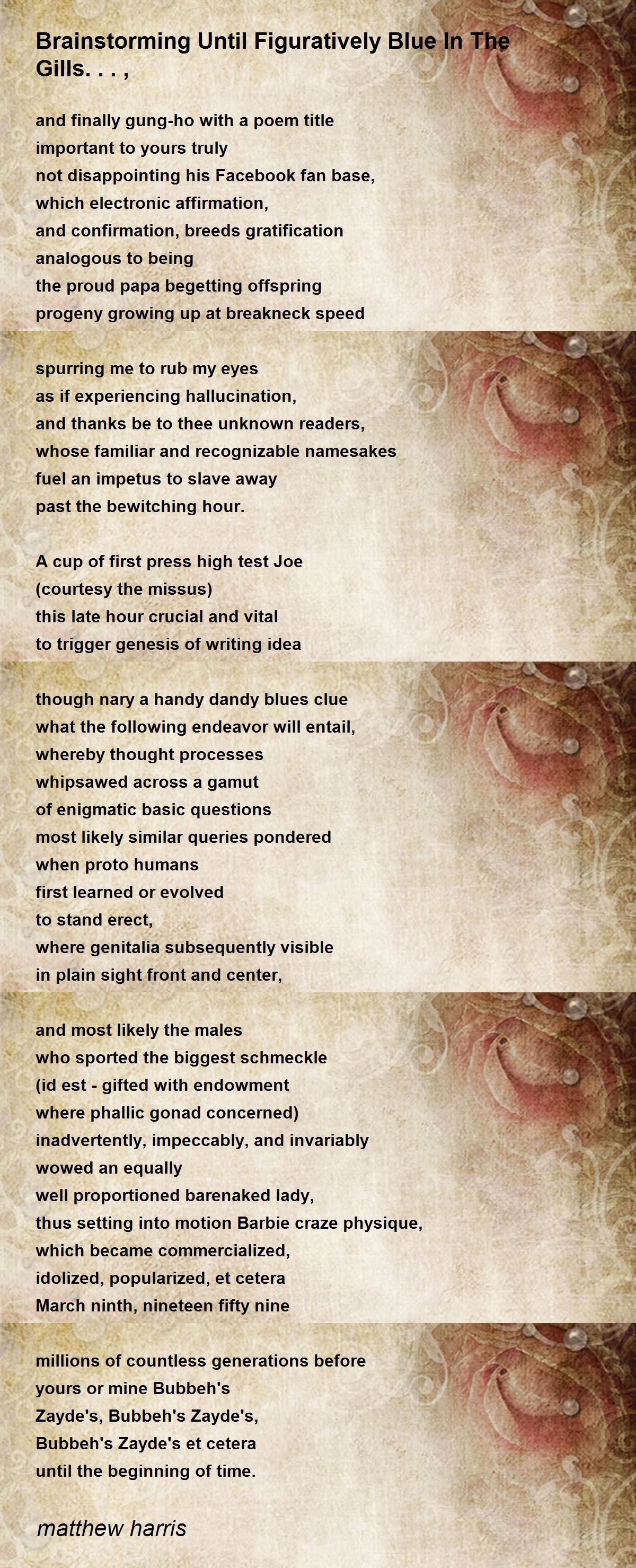 Brainstorming Until Figuratively Blue In The Gills. . . ,

and finally gung-ho with a poem title
important to yours truly
not disappointing his Facebook fan base,
which electronic affirmation,
and confirmation, breeds gratification
analogous to being
the proud papa begetting offspring
progeny growing up at breakneck speed

spurring me to rub my eyes
as if experiencing hallucination,
and thanks be to thee unknown readers,
whose familiar and recognizable namesakes
fuel an impetus to slave away
past the bewitching hour.

A cup of first press high test Joe
(courtesy the missus)
this late hour crucial and vital
to trigger genesis of writing idea

though nary a handy dandy blues clue
what the following endeavor will entail,
whereby thought processes
whipsawed across a gamut
of enigmatic basic questions
most likely similar queries pondered
when proto humans
first learned or evolved
to stand erect,
where genitalia subsequently visible
in plain sight front and center,

and most likely the males
who sported the biggest schmeckle
(id est - gifted with endowment
where phallic gonad concerned)
inadvertently, impeccably, and invariably
wowed an equally
well proportioned barenaked lady,
thus setting into motion Barbie craze physique,
which became commercialized,
idolized, popularized, et cetera
March ninth, nineteen fifty nine

millions of countless generations before
yours or mine Bubbeh's
Zayde's, Bubbeh's Zayde's,
Bubbeh's Zayde's et cetera
until the beginning of time.

matthew harris